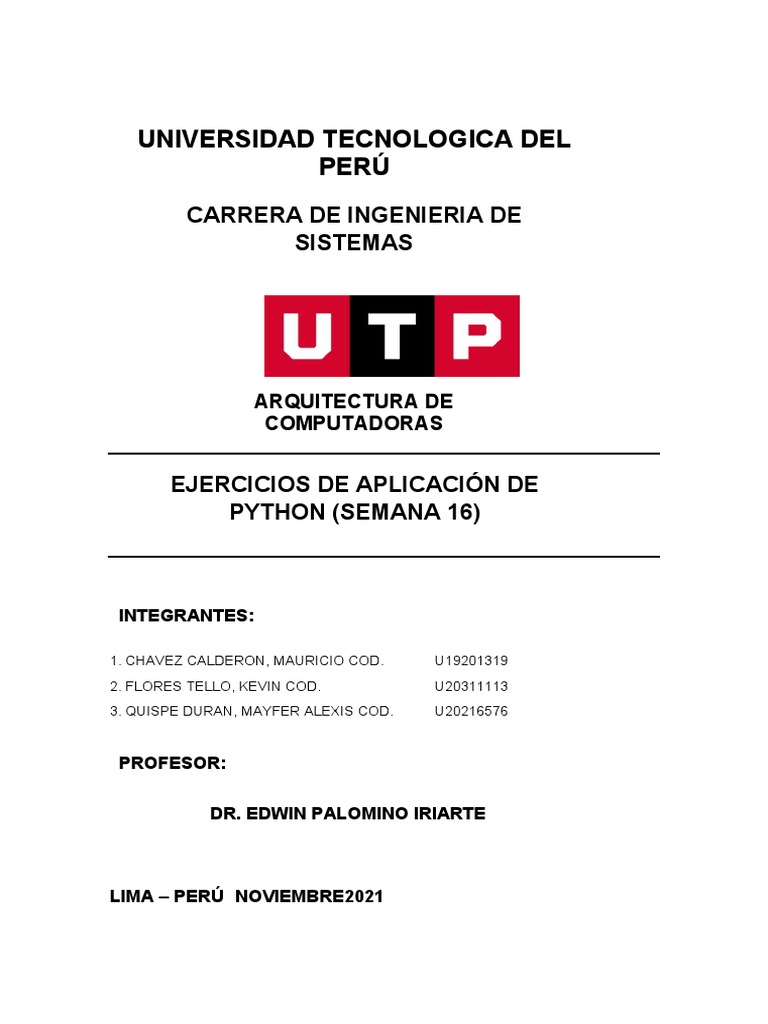 UNIVERSIDAD TECNOLOGICA DEL PERÚ

CARRERA DE INGENIERIA DE SISTEMAS

UTP

ARQUITECTURA DE COMPUTADORAS

EJERCICIOS DE APLICACIÓN DE PYTHON (SEMANA 16)

INTEGRANTES:

1. CHAVEZ CALDERON, MAURICIO COD. U19201319
2. FLORES TELLO, KEVIN COD. U20311113
3. QUISPE DURAN, MAYFER ALEXIS COD. U20216576

PROFESOR:

DR. EDWIN PALOMINO IRIARTE

LIMA – PERÚ NOVIEMBRE2021